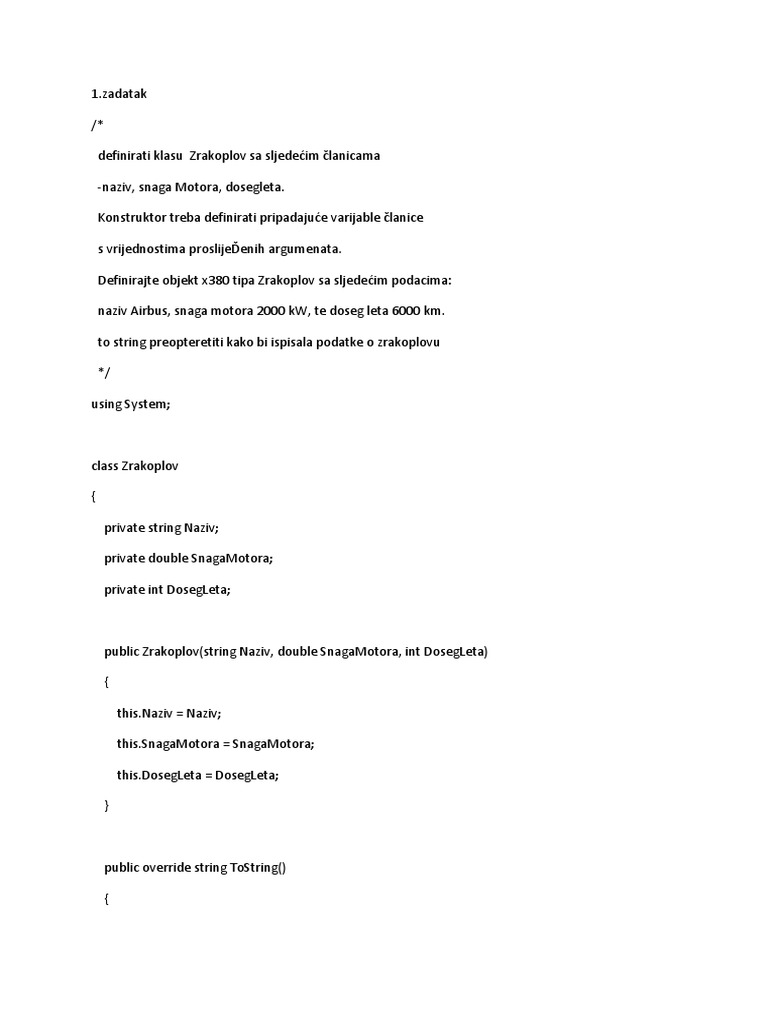 1.zadatak

/*

definirati klasu Zrakoplov sa sljedećim članicama

-naziv, snaga Motora, dosegleta.

Konstruktor treba definirati pripadajuće varijable članice

s vrijednostima proslijeĐenih argumenata.

Definirajte objekt x380 tipa Zrakoplov sa sljedećim podacima:

naziv Airbus, snaga motora 2000 kW, te doseg leta 6000 km.

to string preopteretiti kako bi ispisala podatke o zrakoplovu

*/

using System;

class Zrakoplov

{

private string Naziv;

private double SnagaMotora;

private int DosegLeta;

public Zrakoplov(string Naziv, double SnagaMotora, int DosegLeta)

{

this.Naziv = Naziv;

this.SnagaMotora = SnagaMotora;

this.DosegLeta = DosegLeta;

}

public override string ToString()

{